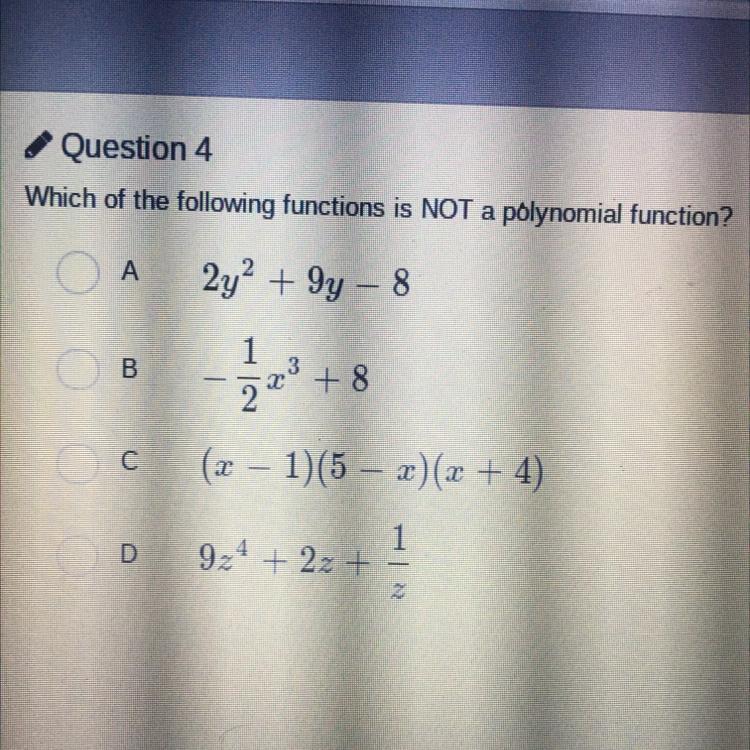 Question 4

Which of the following functions is NOT a polynomial function?

A $2y^2 + 9y - 8$

B $-\frac{1}{2}x^3 + 8$

C $(x - 1)(5 - x)(x + 4)$

D $9z^4 + 2z + \frac{1}{z}$